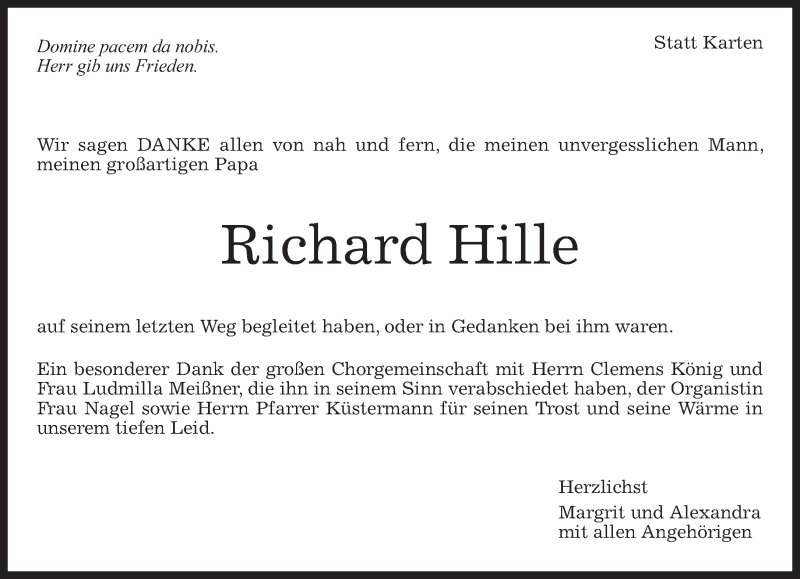 Domine pacem da nobis.
Herr gib uns Frieden.

Statt Karten

Wir sagen DANKE allen von nah und fern, die meinen unvergesslichen Mann, meinen großartigen Papa

Richard Hille

auf seinem letzten Weg begleitet haben, oder in Gedanken bei ihm waren.

Ein besonderer Dank der großen Chorgemeinschaft mit Herrn Clemens König und Frau Ludmilla Meißner, die ihn in seinem Sinn verabschiedet haben, der Organistin Frau Nagel sowie Herrn Pfarrer Küstermann für seinen Trost und seine Wärme in unserem tiefen Leid.

Herzlichst

Margrit und Alexandra
mit allen Angehörigen